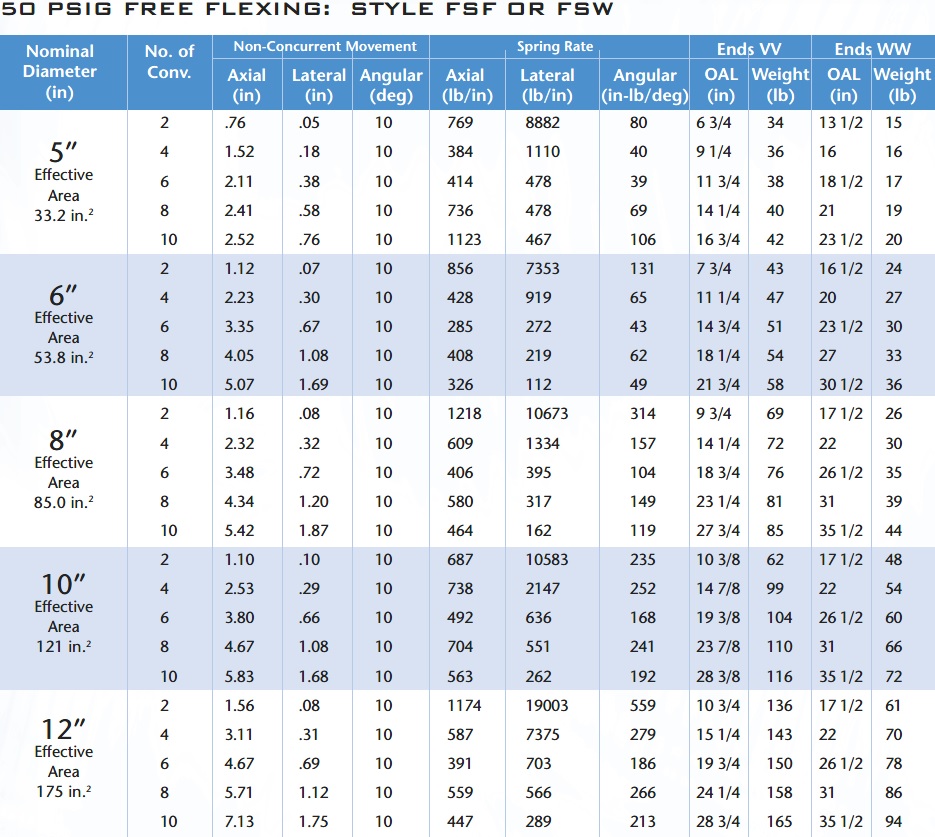 50 PSIG FREE FLEXING: STYLE FSF OR FSW

| Nominal Diameter (in) | No. of Conv. | Non-Concurrent Movement Axial (in) | Non-Concurrent Movement Lateral (in) | Non-Concurrent Movement Angular (deg) | Spring Rate Axial (lb/in) | Spring Rate Lateral (lb/in) | Spring Rate Angular (in-lb/deg) | Ends VV OAL (in) | Ends VV Weight (lb) | Ends WW OAL (in) | Ends WW Weight (lb) |
|---|---|---|---|---|---|---|---|---|---|---|---|
| 5″ Effective Area 33.2 in.² | 2 | .76 | .05 | 10 | 769 | 8882 | 80 | 6 3/4 | 34 | 13 1/2 | 15 |
| | 4 | 1.52 | .18 | 10 | 384 | 1110 | 40 | 9 1/4 | 36 | 16 | 16 |
| | 6 | 2.11 | .38 | 10 | 414 | 478 | 39 | 11 3/4 | 38 | 18 1/2 | 17 |
| | 8 | 2.41 | .58 | 10 | 736 | 478 | 69 | 14 1/4 | 40 | 21 | 19 |
| | 10 | 2.52 | .76 | 10 | 1123 | 467 | 106 | 16 3/4 | 42 | 23 1/2 | 20 |
| 6″ Effective Area 53.8 in.² | 2 | 1.12 | .07 | 10 | 856 | 7353 | 131 | 7 3/4 | 43 | 16 1/2 | 24 |
| | 4 | 2.23 | .30 | 10 | 428 | 919 | 65 | 11 1/4 | 47 | 20 | 27 |
| | 6 | 3.35 | .67 | 10 | 285 | 272 | 43 | 14 3/4 | 51 | 23 1/2 | 30 |
| | 8 | 4.05 | 1.08 | 10 | 408 | 219 | 62 | 18 1/4 | 54 | 27 | 33 |
| | 10 | 5.07 | 1.69 | 10 | 326 | 112 | 49 | 21 3/4 | 58 | 30 1/2 | 36 |
| 8″ Effective Area 85.0 in.² | 2 | 1.16 | .08 | 10 | 1218 | 10673 | 314 | 9 3/4 | 69 | 17 1/2 | 26 |
| | 4 | 2.32 | .32 | 10 | 609 | 1334 | 157 | 14 1/4 | 72 | 22 | 30 |
| | 6 | 3.48 | .72 | 10 | 406 | 395 | 104 | 18 3/4 | 76 | 26 1/2 | 35 |
| | 8 | 4.34 | 1.20 | 10 | 580 | 317 | 149 | 23 1/4 | 81 | 31 | 39 |
| | 10 | 5.42 | 1.87 | 10 | 464 | 162 | 119 | 27 3/4 | 85 | 35 1/2 | 44 |
| 10″ Effective Area 121 in.² | 2 | 1.10 | .10 | 10 | 687 | 10583 | 235 | 10 3/8 | 62 | 17 1/2 | 48 |
| | 4 | 2.53 | .29 | 10 | 738 | 2147 | 252 | 14 7/8 | 99 | 22 | 54 |
| | 6 | 3.80 | .66 | 10 | 492 | 636 | 168 | 19 3/8 | 104 | 26 1/2 | 60 |
| | 8 | 4.67 | 1.08 | 10 | 704 | 551 | 241 | 23 7/8 | 110 | 31 | 66 |
| | 10 | 5.83 | 1.68 | 10 | 563 | 262 | 192 | 28 3/8 | 116 | 35 1/2 | 72 |
| 12″ Effective Area 175 in.² | 2 | 1.56 | .08 | 10 | 1174 | 19003 | 559 | 10 3/4 | 136 | 17 1/2 | 61 |
| | 4 | 3.11 | .31 | 10 | 587 | 7375 | 279 | 15 1/4 | 143 | 22 | 70 |
| | 6 | 4.67 | .69 | 10 | 391 | 703 | 186 | 19 3/4 | 150 | 26 1/2 | 78 |
| | 8 | 5.71 | 1.12 | 10 | 559 | 566 | 266 | 24 1/4 | 158 | 31 | 86 |
| | 10 | 7.13 | 1.75 | 10 | 447 | 289 | 213 | 28 3/4 | 165 | 35 1/2 | 94 |